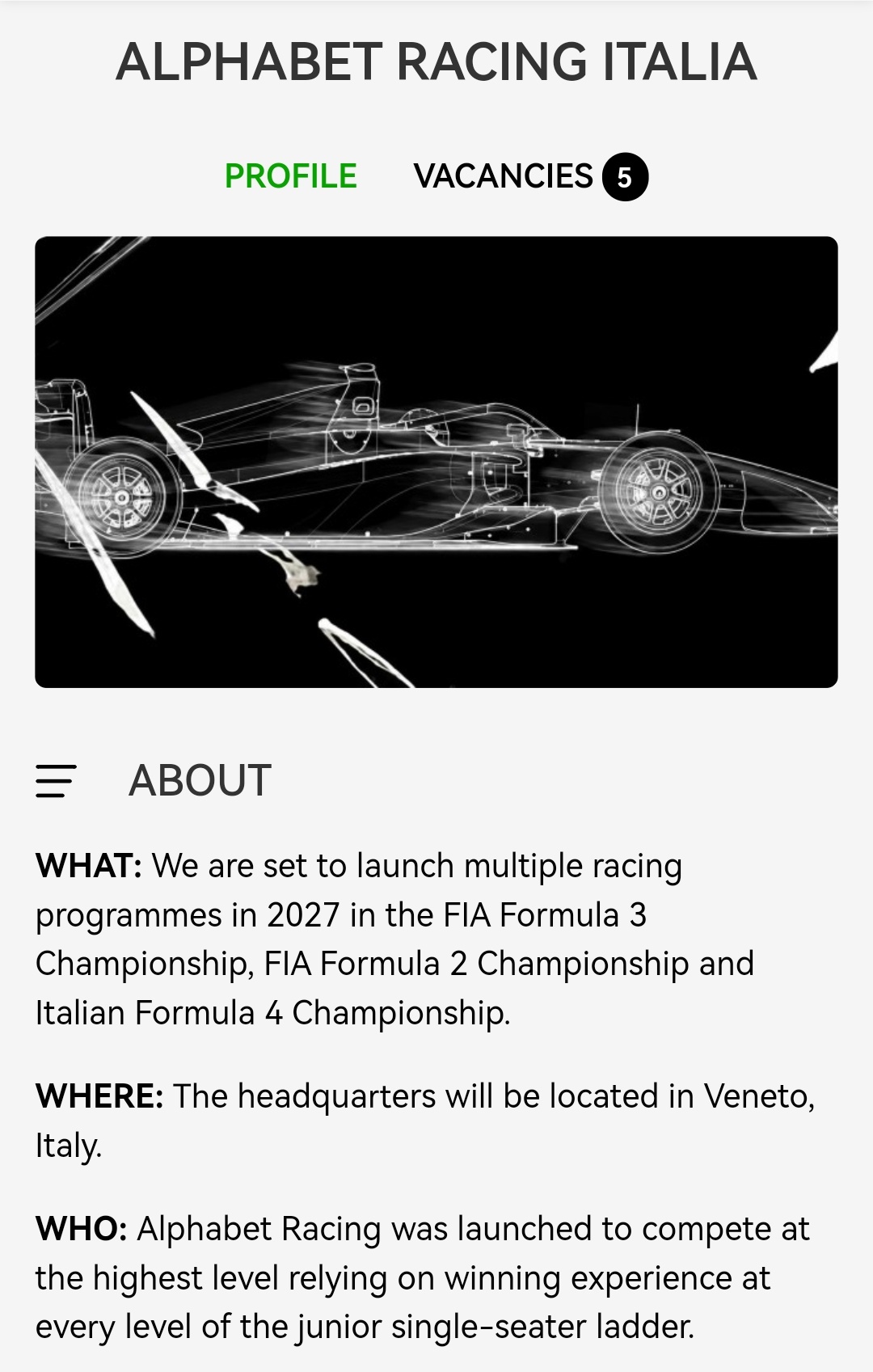 ALPHABET RACING ITALIA

PROFILE VACANCIES 5

ABOUT

WHAT: We are set to launch multiple racing programmes in 2027 in the FIA Formula 3 Championship, FIA Formula 2 Championship and Italian Formula 4 Championship.

WHERE: The headquarters will be located in Veneto, Italy.

WHO: Alphabet Racing was launched to compete at the highest level relying on winning experience at every level of the junior single-seater ladder.